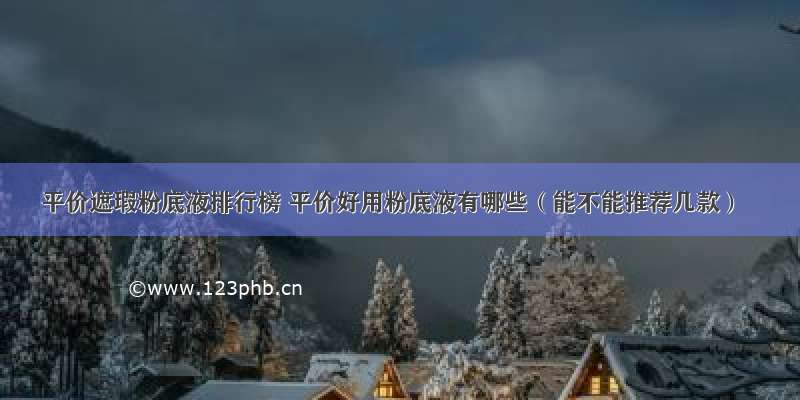 平价遮瑕粉底液排行榜 平价好用粉底液有哪些（能不能推荐几款）

©www.123phb.cn